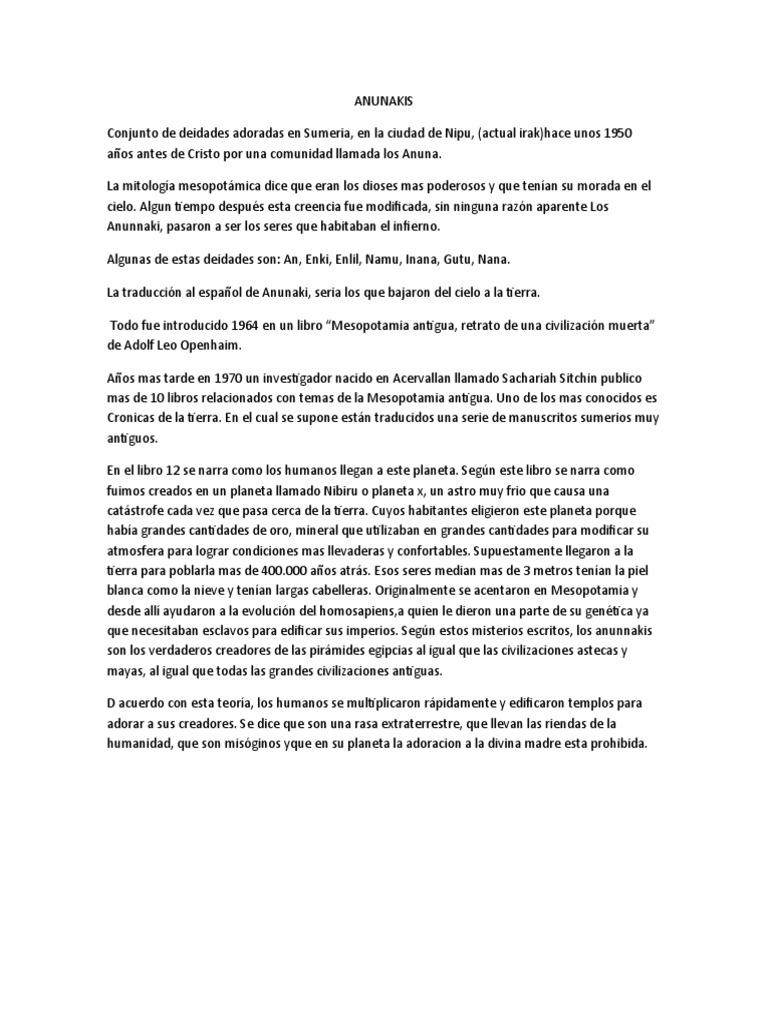 ANUNAKIS

Conjunto de deidades adoradas en Sumeria, en la ciudad de Nipu, (actual irak)hace unos 1950 años antes de Cristo por una comunidad llamada los Anuna.

La mitología mesopotámica dice que eran los dioses mas poderosos y que tenían su morada en el cielo. Algun tiempo después esta creencia fue modificada, sin ninguna razón aparente Los Anunnaki, pasaron a ser los seres que habitaban el infierno.

Algunas de estas deidades son: An, Enki, Enlil, Namu, Inana, Gutu, Nana.

La traducción al español de Anunaki, seria los que bajaron del cielo a la tierra.

Todo fue introducido 1964 en un libro "Mesopotamia antigua, retrato de una civilización muerta" de Adolf Leo Openhaim.

Años mas tarde en 1970 un investigador nacido en Acervallan llamado Sachariah Sitchin publico mas de 10 libros relacionados con temas de la Mesopotamia antigua. Uno de los mas conocidos es Cronicas de la tierra. En el cual se supone están traducidos una serie de manuscritos sumerios muy antiguos.

En el libro 12 se narra como los humanos llegan a este planeta. Según este libro se narra como fuimos creados en un planeta llamado Nibiru o planeta x, un astro muy frio que causa una catástrofe cada vez que pasa cerca de la tierra. Cuyos habitantes eligieron este planeta porque había grandes cantidades de oro, mineral que utilizaban en grandes cantidades para modificar su atmosfera para lograr condiciones mas llevaderas y confortables. Supuestamente llegaron a la tierra para poblarla mas de 400.000 años atrás. Esos seres median mas de 3 metros tenían la piel blanca como la nieve y tenían largas cabelleras. Originalmente se acentaron en Mesopotamia y desde allí ayudaron a la evolución del homosapiens,a quien le dieron una parte de su genética ya que necesitaban esclavos para edificar sus imperios. Según estos misterios escritos, los anunnakis son los verdaderos creadores de las pirámides egipcias al igual que las civilizaciones astecas y mayas, al igual que todas las grandes civilizaciones antiguas.

D acuerdo con esta teoría, los humanos se multiplicaron rápidamente y edificaron templos para adorar a sus creadores. Se dice que son una rasa extraterrestre, que llevan las riendas de la humanidad, que son misóginos yque en su planeta la adoracion a la divina madre esta prohibida.